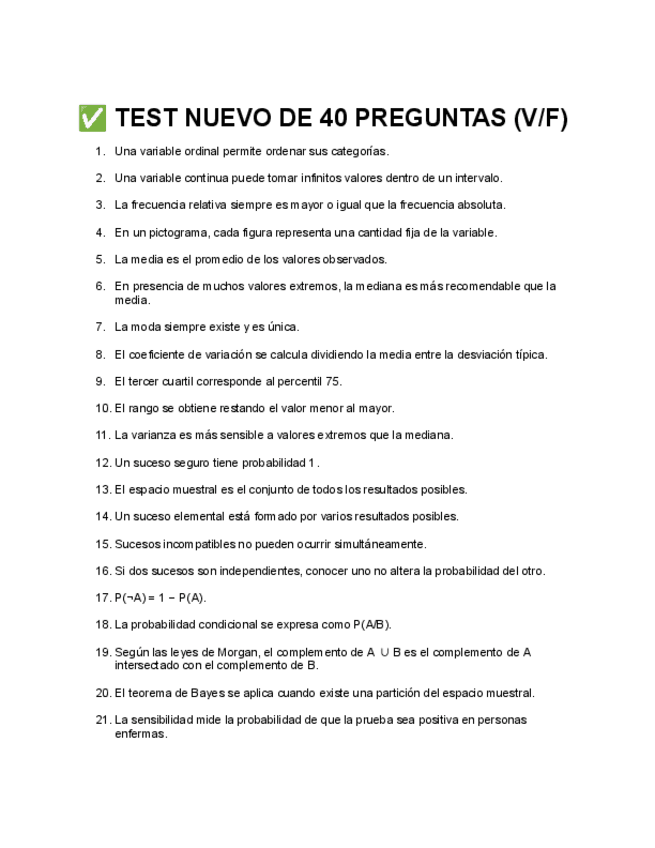 ✅ TEST NUEVO DE 40 PREGUNTAS (V/F)

1. Una variable ordinal permite ordenar sus categorías.

2. Una variable continua puede tomar infinitos valores dentro de un intervalo.

3. La frecuencia relativa siempre es mayor o igual que la frecuencia absoluta.

4. En un pictograma, cada figura representa una cantidad fija de la variable.

5. La media es el promedio de los valores observados.

6. En presencia de muchos valores extremos, la mediana es más recomendable que la media.

7. La moda siempre existe y es única.

8. El coeficiente de variación se calcula dividiendo la media entre la desviación típica.

9. El tercer cuartil corresponde al percentil 75.

10. El rango se obtiene restando el valor menor al mayor.

11. La varianza es más sensible a valores extremos que la mediana.

12. Un suceso seguro tiene probabilidad 1 .

13. El espacio muestral es el conjunto de todos los resultados posibles.

14. Un suceso elemental está formado por varios resultados posibles.

15. Sucesos incompatibles no pueden ocurrir simultáneamente.

16. Si dos sucesos son independientes, conocer uno no altera la probabilidad del otro.

17. $P(\neg A) = 1 - P(A)$.

18. La probabilidad condicional se expresa como $P(A/B)$.

19. Según las leyes de Morgan, el complemento de $A \cup B$ es el complemento de A intersectado con el complemento de B.

20. El teorema de Bayes se aplica cuando existe una partición del espacio muestral.

21. La sensibilidad mide la probabilidad de que la prueba sea positiva en personas enfermas.